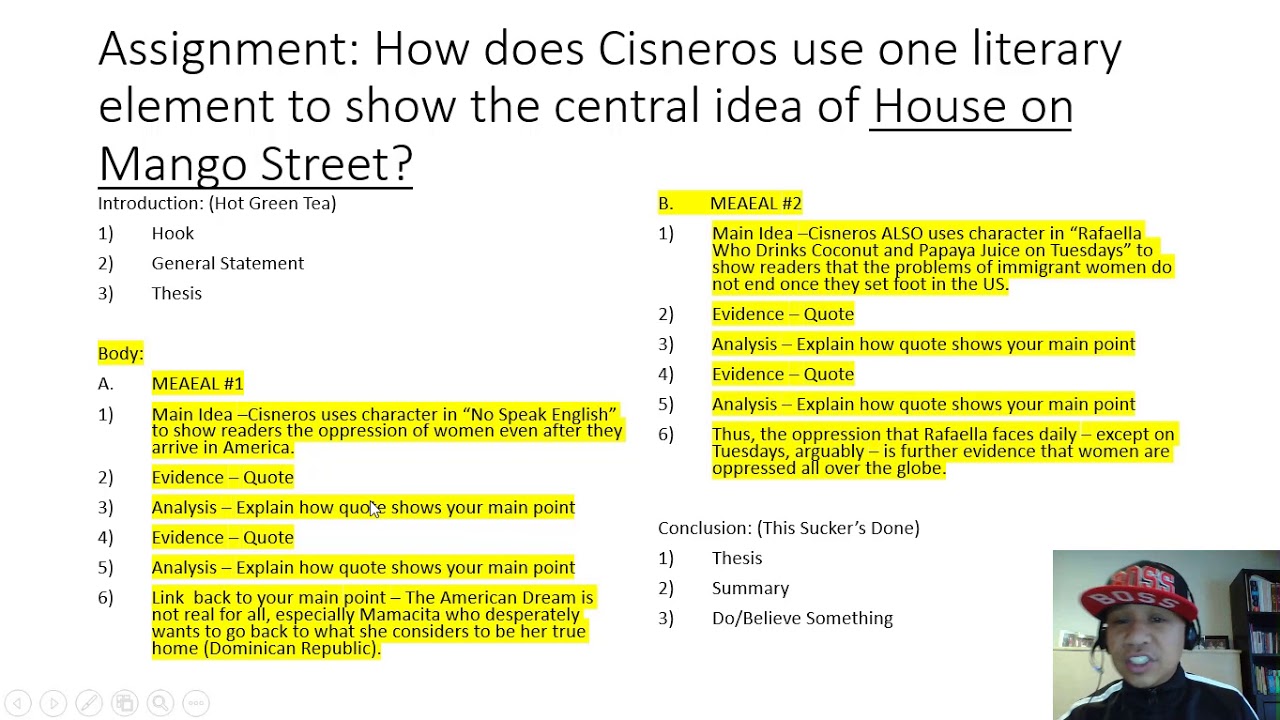 Assignment: How does Cisneros use one literary element to show the central idea of House on Mango Street?

Introduction: (Hot Green Tea)
1) Hook
2) General Statement
3) Thesis

Body:
A. MEAEAL #1
1) Main Idea –Cisneros uses character in "No Speak English" to show readers the oppression of women even after they arrive in America.
2) Evidence – Quote
3) Analysis – Explain how quote shows your main point
4) Evidence – Quote
5) Analysis – Explain how quote shows your main point
6) Link back to your main point – The American Dream is not real for all, especially Mamacita who desperately wants to go back to what she considers to be her true home (Dominican Republic).

B. MEAEAL #2
1) Main Idea –Cisneros ALSO uses character in "Rafaella Who Drinks Coconut and Papaya Juice on Tuesdays" to show readers that the problems of immigrant women do not end once they set foot in the US.
2) Evidence – Quote
3) Analysis – Explain how quote shows your main point
4) Evidence – Quote
5) Analysis – Explain how quote shows your main point
6) Thus, the oppression that Rafaella faces daily – except on Tuesdays, arguably – is further evidence that women are oppressed all over the globe.

Conclusion: (This Sucker's Done)
1) Thesis
2) Summary
3) Do/Believe Something